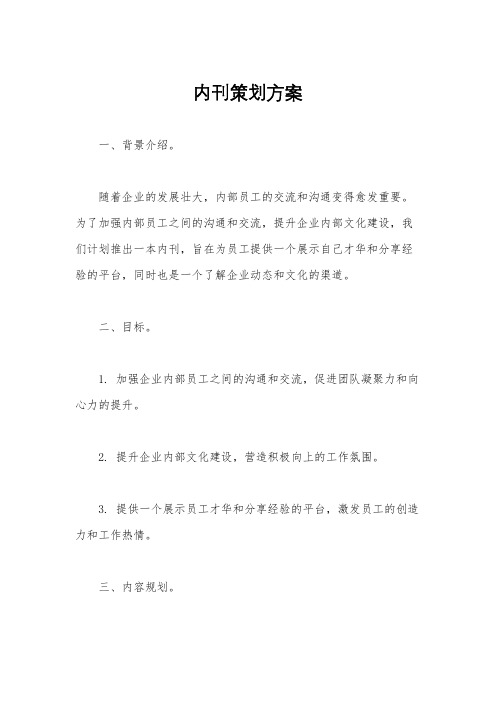 内刊策划方案

一、背景介绍。

随着企业的发展壮大，内部员工的交流和沟通变得愈发重要。为了加强内部员工之间的沟通和交流，提升企业内部文化建设，我们计划推出一本内刊，旨在为员工提供一个展示自己才华和分享经验的平台，同时也是一个了解企业动态和文化的渠道。

二、目标。

1. 加强企业内部员工之间的沟通和交流，促进团队凝聚力和向心力的提升。

2. 提升企业内部文化建设，营造积极向上的工作氛围。

3. 提供一个展示员工才华和分享经验的平台，激发员工的创造力和工作热情。

三、内容规划。